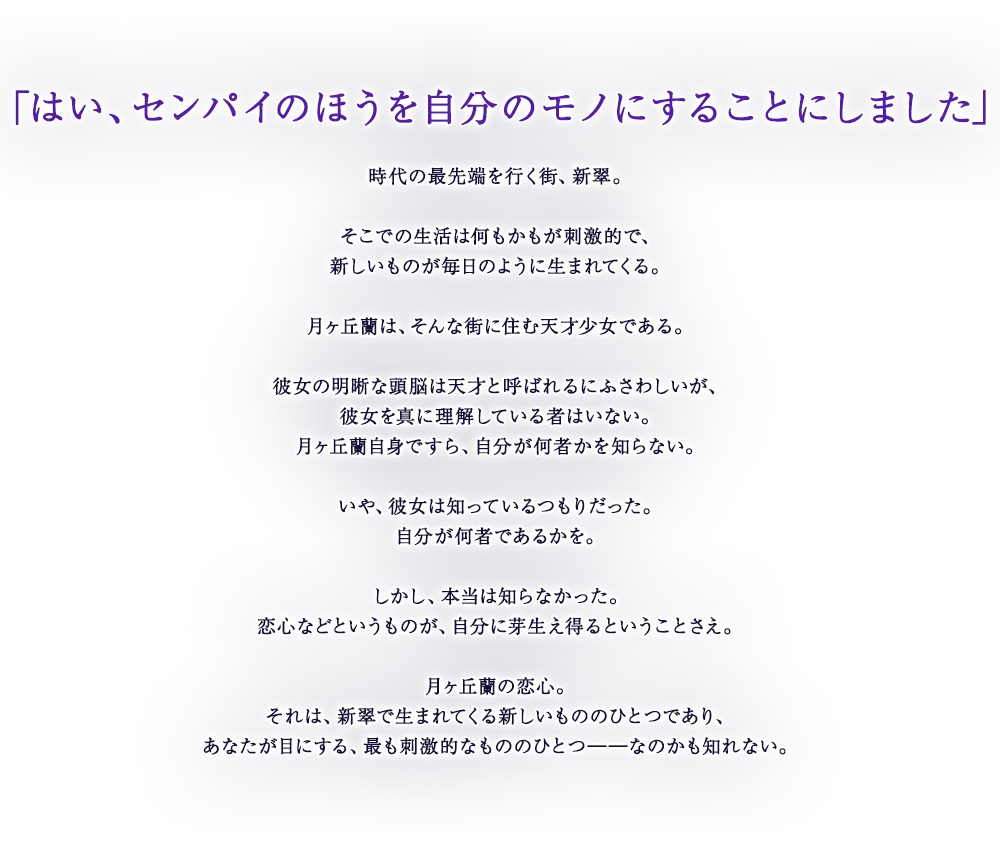 「はい、センパイのほうを自分のモノにすることにしました」

時代の最先端を行く街、新翠。

そこでの生活は何もかもが刺激的で、
新しいものが毎日のように生まれてくる。

月ヶ丘蘭は、そんな街に住む天才少女である。

彼女の明晰な頭脳は天才と呼ばれるにふさわしいが、
彼女を真に理解している者はいない。
月ヶ丘蘭自身ですら、自分が何者かを知らない。

いや、彼女は知っているつもりだった。
自分が何者であるかを。

しかし、本当は知らなかった。
恋心などというものが、自分に芽生え得るということさえ。

月ヶ丘蘭の恋心。
それは、新翠で生まれてくる新しいもののひとつであり、
あなたが目にする、最も刺激的なもののひとつ——なのかも知れない。